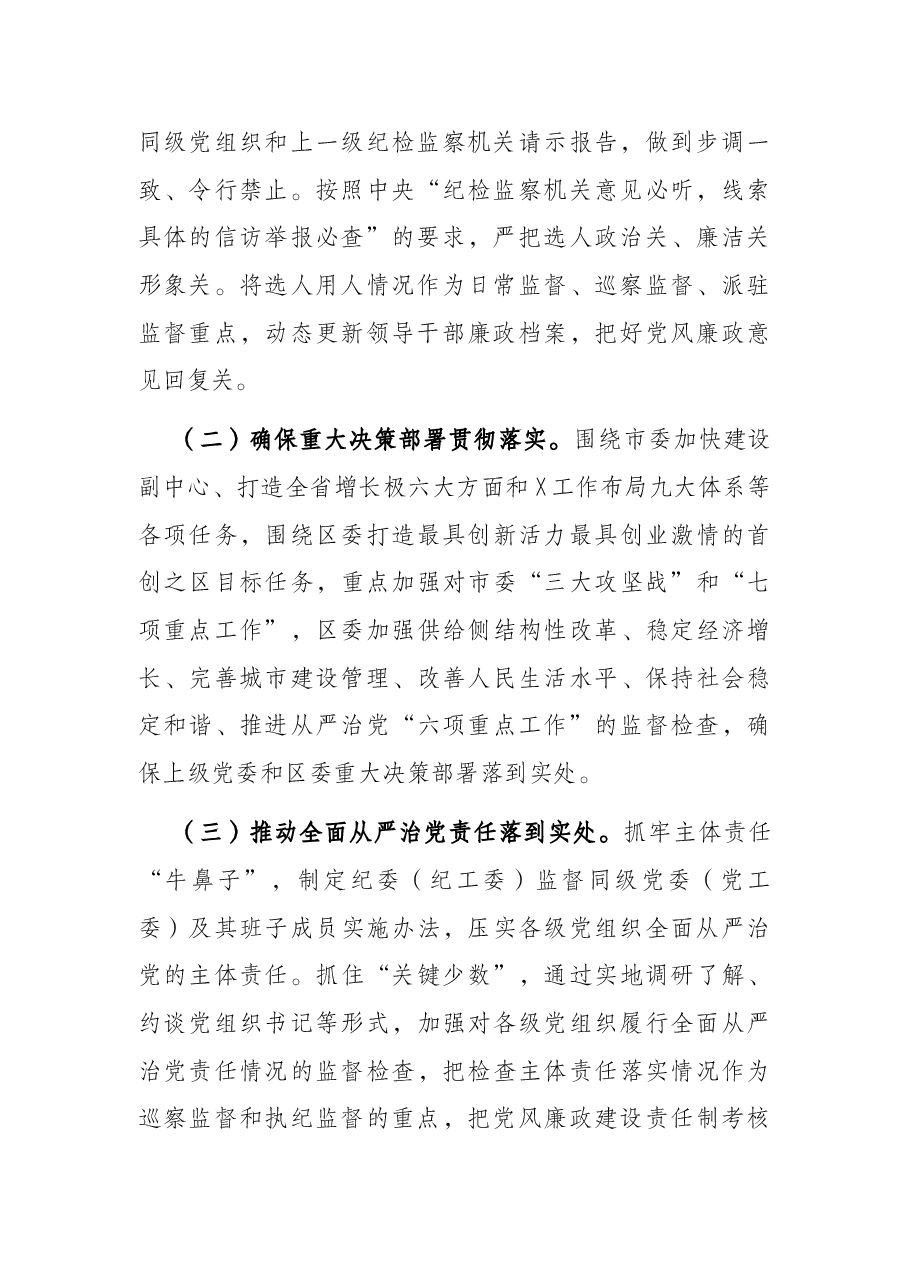 同级党组织和上一级纪检监察机关请示报告，做到步调一致、令行禁止。按照中央“纪检监察机关意见必听，线索具体的信访举报必查”的要求，严把选人政治关、廉洁关形象关。将选人用人情况作为日常监督、巡察监督、派驻监督重点，动态更新领导干部廉政档案，把好党风廉政意见回复关。

（二）确保重大决策部署贯彻落实。围绕市委加快建设副中心、打造全省增长极六大方面和X工作布局九大体系等各项任务，围绕区委打造最具创新活力最具创业激情的首创之区目标任务，重点加强对市委“三大攻坚战”和“七项重点工作”，区委加强供给侧结构性改革、稳定经济增长、完善城市建设管理、改善人民生活水平、保持社会稳定和谐、推进从严治党“六项重点工作”的监督检查，确保上级党委和区委重大决策部署落到实处。

（三）推动全面从严治党责任落到实处。抓牢主体责任“牛鼻子”，制定纪委（纪工委）监督同级党委（党工委）及其班子成员实施办法，压实各级党组织全面从严治党的主体责任。抓住“关键少数”，通过实地调研了解、约谈党组织书记等形式，加强对各级党组织履行全面从严治党责任情况的监督检查，把检查主体责任落实情况作为巡察监督和执纪监督的重点，把党风廉政建设责任制考核